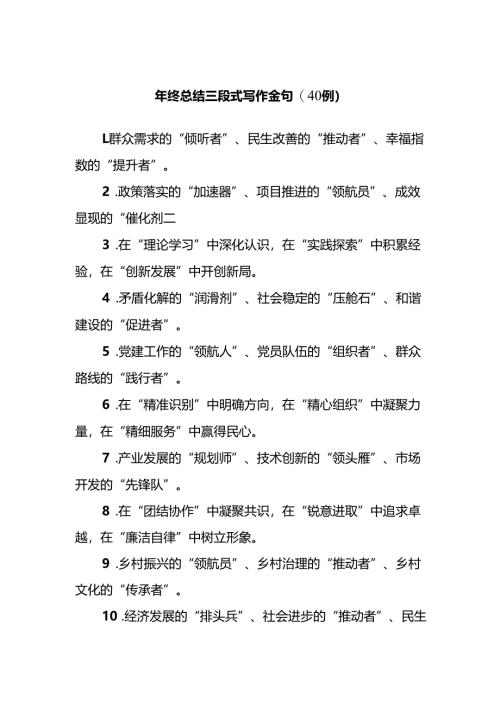 年终总结三段式写作金句（40例）

L群众需求的“倾听者”、民生改善的“推动者”、幸福指数的“提升者”。

2 .政策落实的“加速器”、项目推进的“领航员”、成效显现的“催化剂二

3 .在“理论学习”中深化认识，在“实践探索”中积累经验，在“创新发展”中开创新局。

4 .矛盾化解的“润滑剂”、社会稳定的“压舱石”、和谐建设的“促进者”。

5 .党建工作的“领航人”、党员队伍的“组织者”、群众路线的“践行者”。

6 .在“精准识别”中明确方向，在“精心组织”中凝聚力量，在“精细服务”中赢得民心。

7 .产业发展的“规划师”、技术创新的“领头雁”、市场开发的“先锋队”。

8 .在“团结协作”中凝聚共识，在“锐意进取”中追求卓越，在“廉洁自律”中树立形象。

9 .乡村振兴的“领航员”、乡村治理的“推动者”、乡村文化的“传承者”。

10 .经济发展的“排头兵”、社会进步的“推动者”、民生